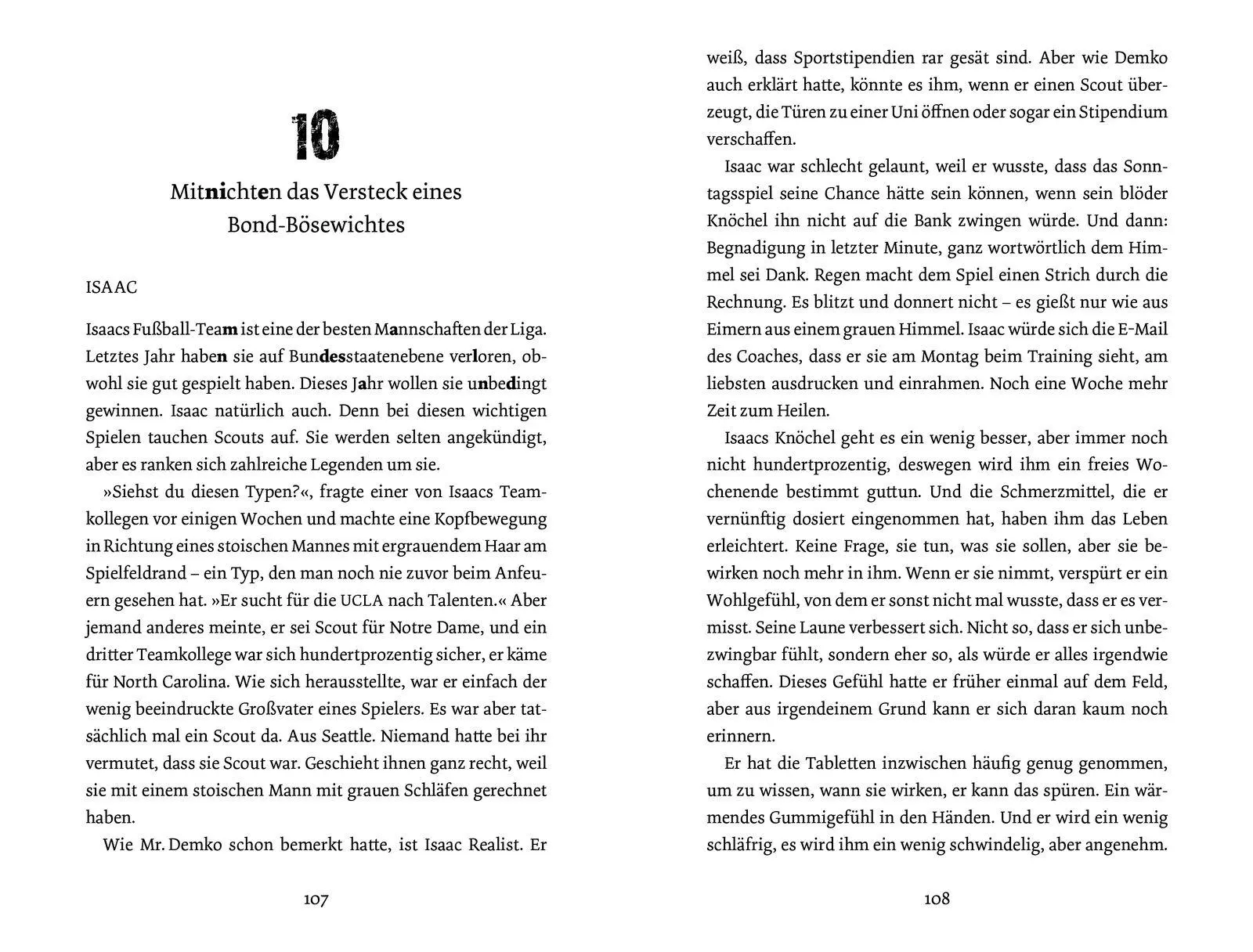 10

Mitnichten das Versteck eines Bond-Bösewichtes

ISAAC

Isaacs Fußball-Team ist eine der besten Mannschaften der Liga. Letztes Jahr haben sie auf Bundesstaatenebene verloren, obwohl sie gut gespielt haben. Dieses Jahr wollen sie unbedingt gewinnen. Isaac natürlich auch. Denn bei diesen wichtigen Spielen tauchen Scouts auf. Sie werden selten angekündigt, aber es ranken sich zahlreiche Legenden um sie.

»Siehst du diesen Typen?«, fragte einer von Isaacs Teamkollegen vor einigen Wochen und machte eine Kopfbewegung in Richtung eines stoischen Mannes mit ergrauendem Haar am Spielfeldrand – ein Typ, den man noch nie zuvor beim Anfeuern gesehen hat. »Er sucht für die UCLA nach Talenten.« Aber jemand anderes meinte, er sei Scout für Notre Dame, und ein dritter Teamkollege war sich hundertprozentig sicher, er käme für North Carolina. Wie sich herausstellte, war er einfach der wenig beeindruckte Großvater eines Spielers. Es war aber tatsächlich mal ein Scout da. Aus Seattle. Niemand hatte bei ihr vermutet, dass sie Scout war. Geschieht ihnen ganz recht, weil sie mit einem stoischen Mann mit grauen Schläfen gerechnet haben.

Wie Mr. Demko schon bemerkt hatte, ist Isaac Realist. Er

107

weiß, dass Sportstipendien rar gesät sind. Aber wie Demko auch erklärt hatte, könnte es ihm, wenn er einen Scout überzeugt, die Türen zu einer Uni öffnen oder sogar ein Stipendium verschaffen.

Isaac war schlecht gelaunt, weil er wusste, dass das Sonntagsspiel seine Chance hätte sein können, wenn sein blöder Knöchel ihn nicht auf die Bank zwingen würde. Und dann: Begnadigung in letzter Minute, ganz wortwörtlich dem Himmel sei Dank. Regen macht dem Spiel einen Strich durch die Rechnung. Es blitzt und donnert nicht – es gießt nur wie aus Eimern aus einem grauen Himmel. Isaac würde sich die E-Mail des Coaches, dass er sie am Montag beim Training sieht, am liebsten ausdrucken und einrahmen. Noch eine Woche mehr Zeit zum Heilen.

Isaacs Knöchel geht es ein wenig besser, aber immer noch nicht hundertprozentig, deswegen wird ihm ein freies Wochenende bestimmt guttun. Und die Schmerzmittel, die er vernünftig dosiert eingenommen hat, haben ihm das Leben erleichtert. Keine Frage, sie tun, was sie sollen, aber sie bewirken noch mehr in ihm. Wenn er sie nimmt, verspürt er ein Wohlgefühl, von dem er sonst nicht mal wusste, dass er es vermisst. Seine Laune verbessert sich. Nicht so, dass er sich unbezwingbar fühlt, sondern eher so, als würde er alles irgendwie schaffen. Dieses Gefühl hatte er früher einmal auf dem Feld, aber aus irgendeinem Grund kann er sich daran kaum noch erinnern.

Er hat die Tabletten inzwischen häufig genug genommen, um zu wissen, wann sie wirken, er kann das spüren. Ein wärmendes Gummigefühl in den Händen. Und er wird ein wenig schläfrig, es wird ihm ein wenig schwindelig, aber angenehm.

108